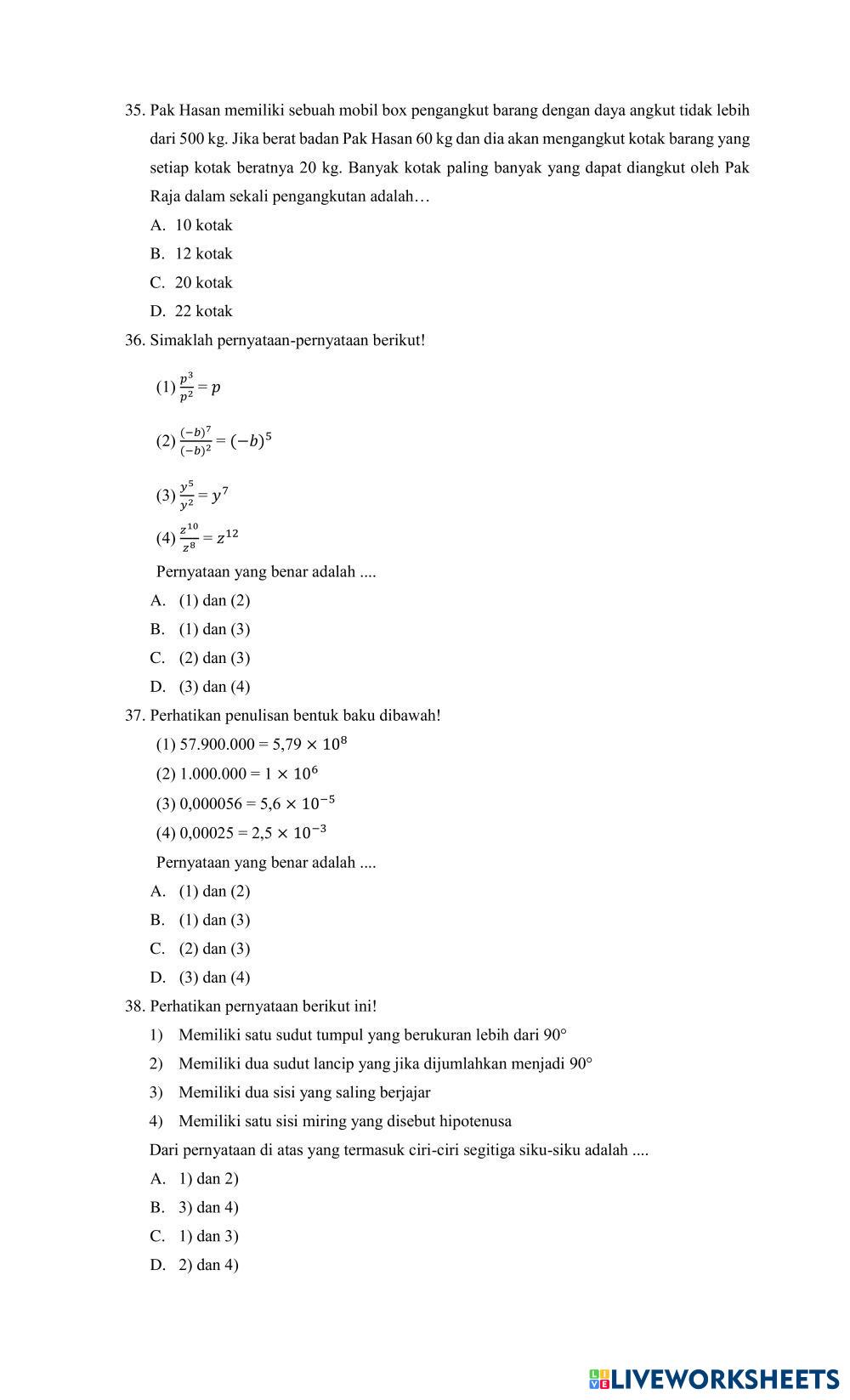 35. Pak Hasan memiliki sebuah mobil box pengangkut barang dengan daya angkut tidak lebih dari 500 kg. Jika berat badan Pak Hasan 60 kg dan dia akan mengangkut kotak barang yang setiap kotak beratnya 20 kg. Banyak kotak paling banyak yang dapat diangkut oleh Pak Raja dalam sekali pengangkutan adalah…

A. 10 kotak

B. 12 kotak

C. 20 kotak

D. 22 kotak

36. Simaklah pernyataan-pernyataan berikut!

(1) $\frac{p^3}{p^2} = p$

(2) $\frac{(-b)^7}{(-b)^2} = (-b)^5$

(3) $\frac{y^5}{y^2} = y^7$

(4) $\frac{z^{10}}{z^8} = z^{12}$

Pernyataan yang benar adalah ....

A. (1) dan (2)

B. (1) dan (3)

C. (2) dan (3)

D. (3) dan (4)

37. Perhatikan penulisan bentuk baku dibawah!

(1) 57.900.000 = 5,79 $\times 10^8$

(2) 1.000.000 = 1 $\times 10^6$

(3) 0,000056 = 5,6 $\times 10^{-5}$

(4) 0,00025 = 2,5 $\times 10^{-3}$

Pernyataan yang benar adalah ....

A. (1) dan (2)

B. (1) dan (3)

C. (2) dan (3)

D. (3) dan (4)

38. Perhatikan pernyataan berikut ini!

1) Memiliki satu sudut tumpul yang berukuran lebih dari 90°

2) Memiliki dua sudut lancip yang jika dijumlahkan menjadi 90°

3) Memiliki dua sisi yang saling berjajar

4) Memiliki satu sisi miring yang disebut hipotenusa

Dari pernyataan di atas yang termasuk ciri-ciri segitiga siku-siku adalah ....

A. 1) dan 2)

B. 3) dan 4)

C. 1) dan 3)

D. 2) dan 4)

LIVEWORKSHEETS